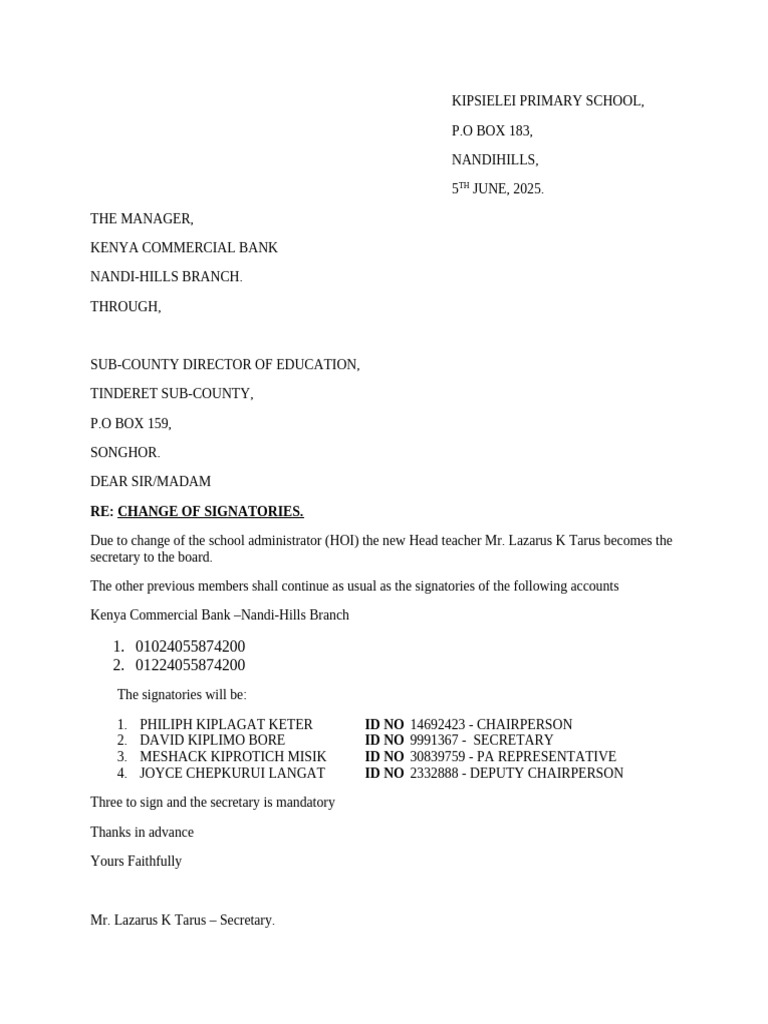 KIPSIELEI PRIMARY SCHOOL,

P.O BOX 183,

NANDIHILLS,

5$^{TH}$ JUNE, 2025.

THE MANAGER,

KENYA COMMERCIAL BANK

NANDI-HILLS BRANCH.

THROUGH,

SUB-COUNTY DIRECTOR OF EDUCATION,

TINDERET SUB-COUNTY,

P.O BOX 159,

SONGHOR.

DEAR SIR/MADAM

RE: CHANGE OF SIGNATORIES.

Due to change of the school administrator (HOI) the new Head teacher Mr. Lazarus K Tarus becomes the secretary to the board.

The other previous members shall continue as usual as the signatories of the following accounts

Kenya Commercial Bank –Nandi-Hills Branch

1. 01024055874200
2. 01224055874200

The signatories will be:

1. PHILIPH KIPLAGAT KETER ID NO 14692423 - CHAIRPERSON
2. DAVID KIPLIMO BORE ID NO 9991367 - SECRETARY
3. MESHACK KIPROTICH MISIK ID NO 30839759 - PA REPRESENTATIVE
4. JOYCE CHEPKURUI LANGAT ID NO 2332888 - DEPUTY CHAIRPERSON

Three to sign and the secretary is mandatory

Thanks in advance

Yours Faithfully

Mr. Lazarus K Tarus – Secretary.